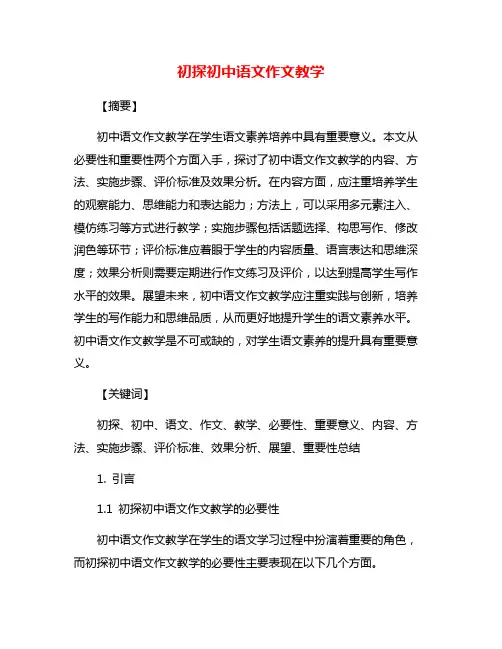 初探初中语文作文教学

【摘要】

初中语文作文教学在学生语文素养培养中具有重要意义。本文从必要性和重要性两个方面入手，探讨了初中语文作文教学的内容、方法、实施步骤、评价标准及效果分析。在内容方面，应注重培养学生的观察能力、思维能力和表达能力；方法上，可以采用多元素注入、模仿练习等方式进行教学；实施步骤包括话题选择、构思写作、修改润色等环节；评价标准应着眼于学生的内容质量、语言表达和思维深度；效果分析则需要定期进行作文练习及评价，以达到提高学生写作水平的效果。展望未来，初中语文作文教学应注重实践与创新，培养学生的写作能力和思维品质，从而更好地提升学生的语文素养水平。初中语文作文教学是不可或缺的，对学生语文素养的提升具有重要意义。

【关键词】

初探、初中、语文、作文、教学、必要性、重要意义、内容、方法、实施步骤、评价标准、效果分析、展望、重要性总结

1. 引言

1.1 初探初中语文作文教学的必要性

初中语文作文教学在学生的语文学习过程中扮演着重要的角色，而初探初中语文作文教学的必要性主要表现在以下几个方面。